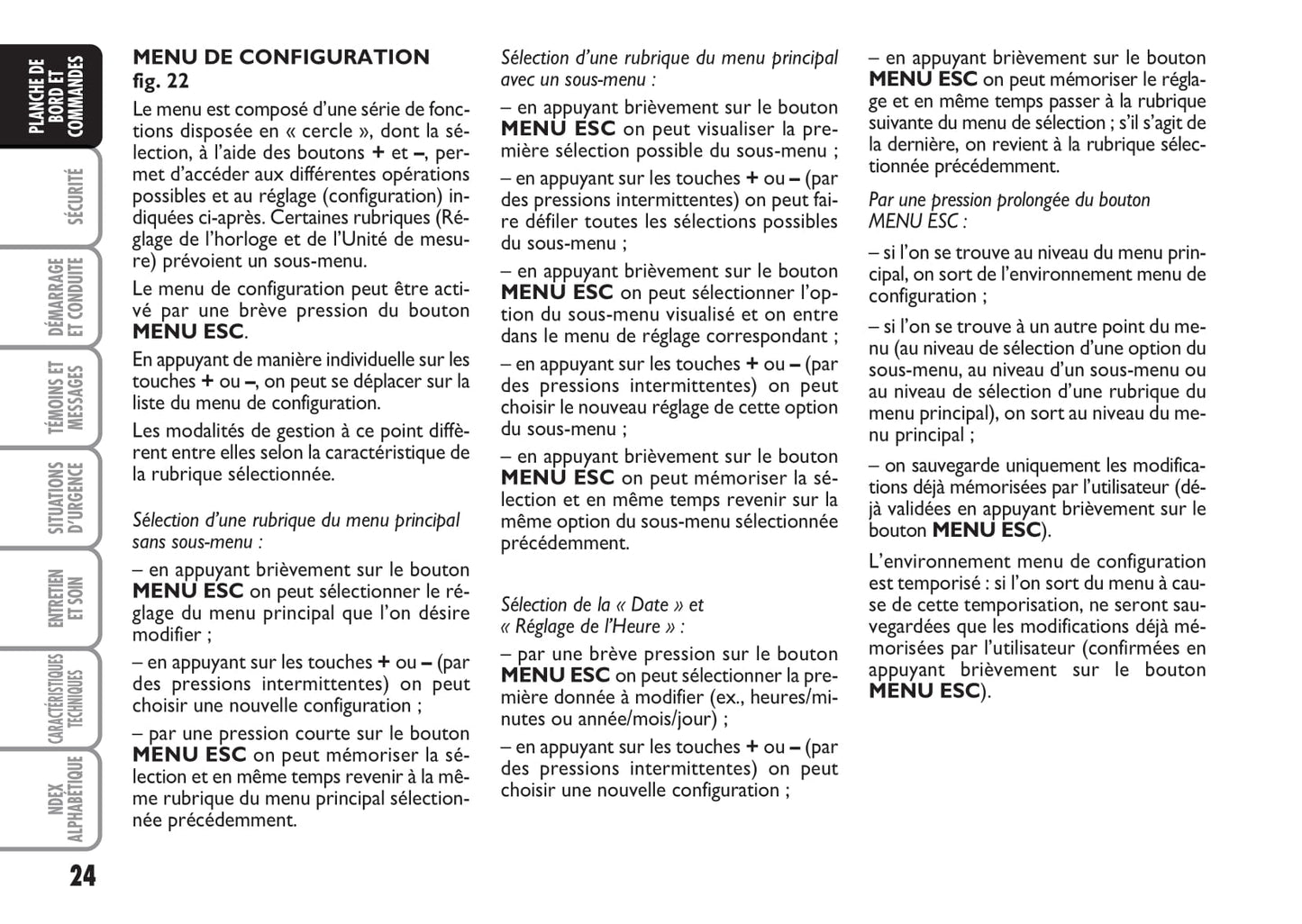 PLANCHE DE BORD ET COMMANDES

SÉCURITÉ

DÉMARRAGE ET CONDUITE

TÉMOINS ET MESSAGES

SITUATIONS D'URGENCE

ENTRETIEN ET SOIN

CARACTÉRISTIQUES TECHNIQUES

NDEX ALPHABÉTIQUE

24

MENU DE CONFIGURATION fig. 22

Le menu est composé d'une série de fonctions disposée en « cercle », dont la sélection, à l'aide des boutons + et –, permet d'accéder aux différentes opérations possibles et au réglage (configuration) indiquées ci-après. Certaines rubriques (Réglage de l'horloge et de l'Unité de mesure) prévoient un sous-menu.

Le menu de configuration peut être activé par une brève pression du bouton MENU ESC.

En appuyant de manière individuelle sur les touches + ou –, on peut se déplacer sur la liste du menu de configuration.

Les modalités de gestion à ce point diffèrent entre elles selon la caractéristique de la rubrique sélectionnée.

Sélection d'une rubrique du menu principal sans sous-menu :

– en appuyant brièvement sur le bouton MENU ESC on peut sélectionner le réglage du menu principal que l'on désire modifier ;

– en appuyant sur les touches + ou – (par des pressions intermittentes) on peut choisir une nouvelle configuration ;

– par une pression courte sur le bouton MENU ESC on peut mémoriser la sélection et en même temps revenir à la même rubrique du menu principal sélectionnée précédemment.

Sélection d'une rubrique du menu principal avec un sous-menu :

– en appuyant brièvement sur le bouton MENU ESC on peut visualiser la première sélection possible du sous-menu ;

– en appuyant sur les touches + ou – (par des pressions intermittentes) on peut faire défiler toutes les sélections possibles du sous-menu ;

– en appuyant brièvement sur le bouton MENU ESC on peut sélectionner l'option du sous-menu visualisé et on entre dans le menu de réglage correspondant ;

– en appuyant sur les touches + ou – (par des pressions intermittentes) on peut choisir le nouveau réglage de cette option du sous-menu ;

– en appuyant brièvement sur le bouton MENU ESC on peut mémoriser la sélection et en même temps revenir sur la même option du sous-menu sélectionnée précédemment.

Sélection de la « Date » et « Réglage de l'Heure » :

– par une brève pression sur le bouton MENU ESC on peut sélectionner la première donnée à modifier (ex., heures/minutes ou année/mois/jour) ;

– en appuyant sur les touches + ou – (par des pressions intermittentes) on peut choisir une nouvelle configuration ;

– en appuyant brièvement sur le bouton MENU ESC on peut mémoriser le réglage et en même temps passer à la rubrique suivante du menu de sélection ; s'il s'agit de la dernière, on revient à la rubrique sélectionnée précédemment.

Par une pression prolongée du bouton MENU ESC :

– si l'on se trouve au niveau du menu principal, on sort de l'environnement menu de configuration ;

– si l'on se trouve à un autre point du menu (au niveau de sélection d'une option du sous-menu, au niveau d'un sous-menu ou au niveau de sélection d'une rubrique du menu principal), on sort au niveau du menu principal ;

– on sauvegarde uniquement les modifications déjà mémorisées par l'utilisateur (déjà validées en appuyant brièvement sur le bouton MENU ESC).

L'environnement menu de configuration est temporisé : si l'on sort du menu à cause de cette temporisation, ne seront sauvegardées que les modifications déjà mémorisées par l'utilisateur (confirmées en appuyant brièvement sur le bouton MENU ESC).